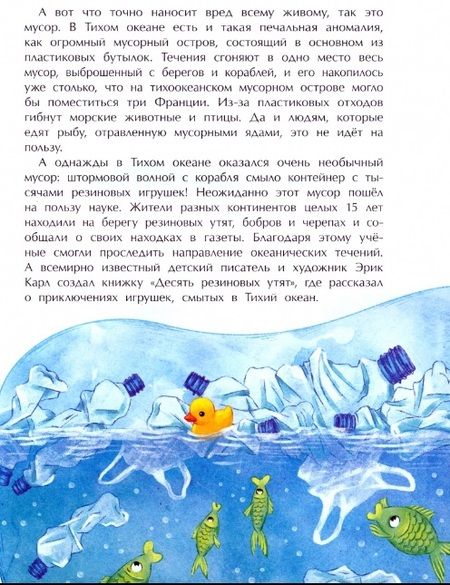 А вот что точно наносит вред всему живому, так это мусор. В Тихом океане есть и такая печальная аномалия, как огромный мусорный остров, состоящий в основном из пластиковых бутылок. Течения сгоняют в одно место весь мусор, выброшенный с берегов и кораблей, и его накопилось уже столько, что на тихоокеанском мусорном острове могло бы поместиться три Франции. Из-за пластиковых отходов гибнут морские животные и птицы. Да и людям, которые едят рыбу, отравленную мусорными ядами, это не идёт на пользу.

А однажды в Тихом океане оказался очень необычный мусор: штормовой волной с корабля смыло контейнер с тысячами резиновых игрушек! Неожиданно этот мусор пошёл на пользу науке. Жители разных континентов целых 15 лет находили на берегу резиновых утят, бобров и черепах и сообщали о своих находках в газеты. Благодаря этому учёные смогли проследить направление океанических течений. А всемирно известный детский писатель и художник Эрик Карл создал книжку «Десять резиновых утят», где рассказал о приключениях игрушек, смытых в Тихий океан.